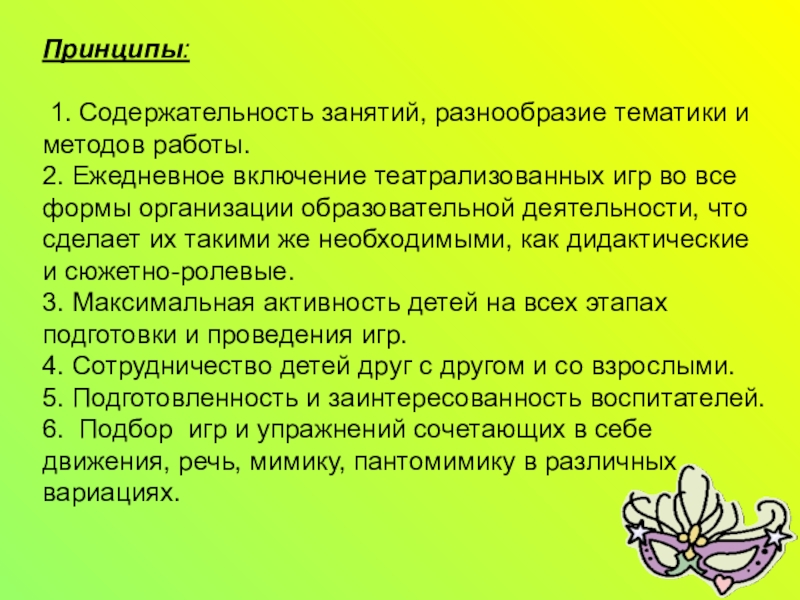 Принципы:

1. Содержательность занятий, разнообразие тематики и методов работы.
2. Ежедневное включение театрализованных игр во все формы организации образовательной деятельности, что сделает их такими же необходимыми, как дидактические и сюжетно-ролевые.
3. Максимальная активность детей на всех этапах подготовки и проведения игр.
4. Сотрудничество детей друг с другом и со взрослыми.
5. Подготовленность и заинтересованность воспитателей.
6. Подбор игр и упражнений сочетающих в себе движения, речь, мимику, пантомимику в различных вариациях.